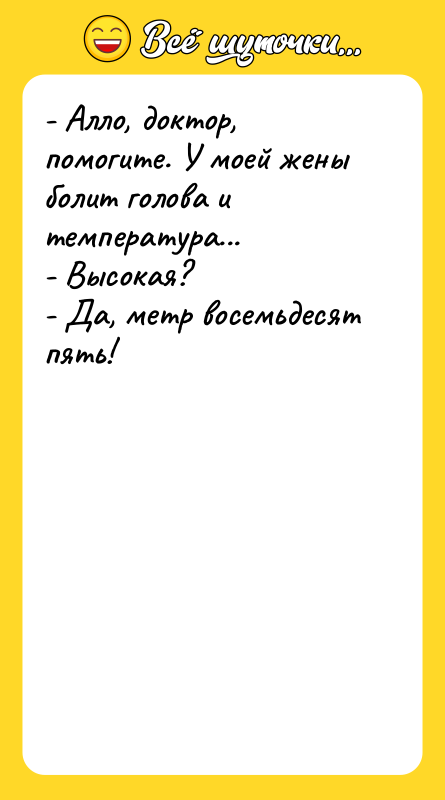 Всё шуточки...

- Алло, доктор, помогите. У моей жены болит голова и температура...
- Высокая?
- Да, метр восемьдесят пять!